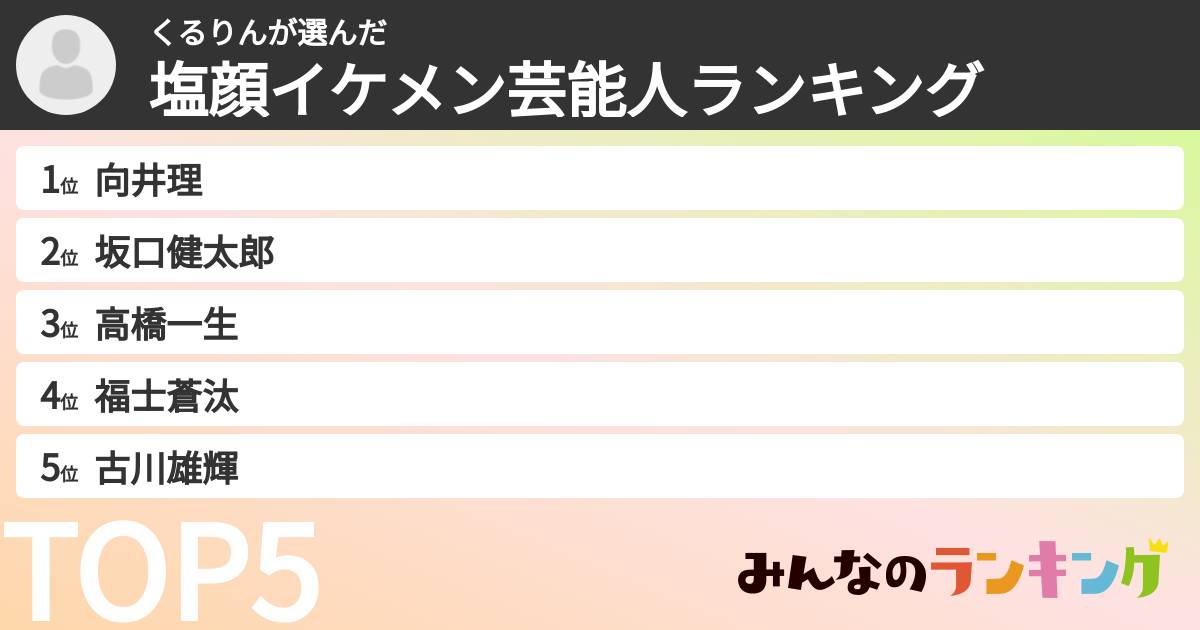 くるりんが選んだ
塩顔イケメン芸能人ランキング

1位 向井理
2位 坂口健太郎
3位 高橋一生
4位 福士蒼汰
5位 古川雄輝

TOP5

みんなのランキング